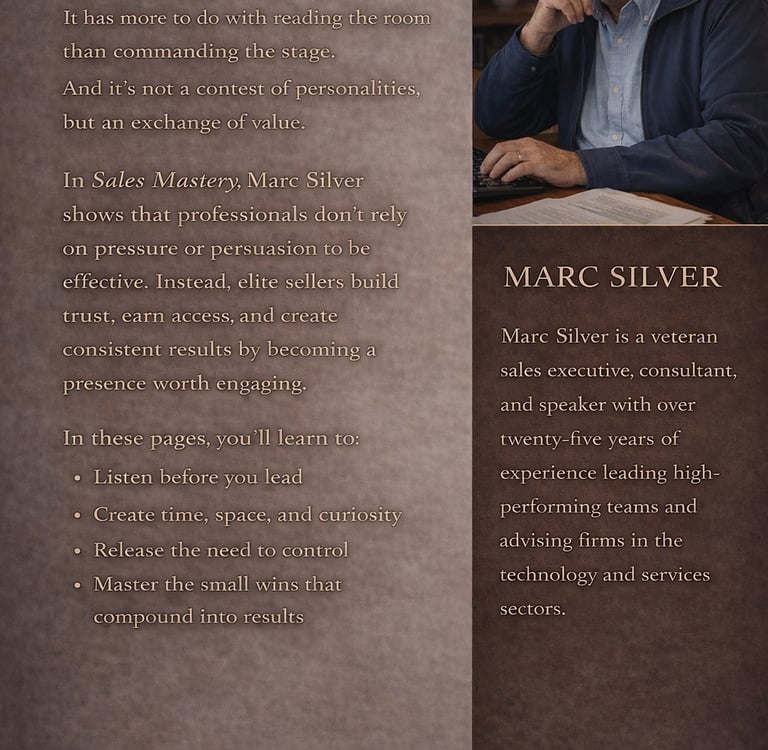 It has more to do with reading the room than commanding the stage.

And it's not a contest of personalities, but an exchange of value.

In Sales Mastery, Marc Silver shows that professionals don't rely on pressure or persuasion to be effective. Instead, elite sellers build trust, earn access, and create consistent results by becoming a presence worth engaging.

In these pages, you'll learn to:

• Listen before you lead
• Create time, space, and curiosity
• Release the need to control
• Master the small wins that compound into results

MARC SILVER

Marc Silver is a veteran sales executive, consultant, and speaker with over twenty-five years of experience leading high-performing teams and advising firms in the technology and services sectors.